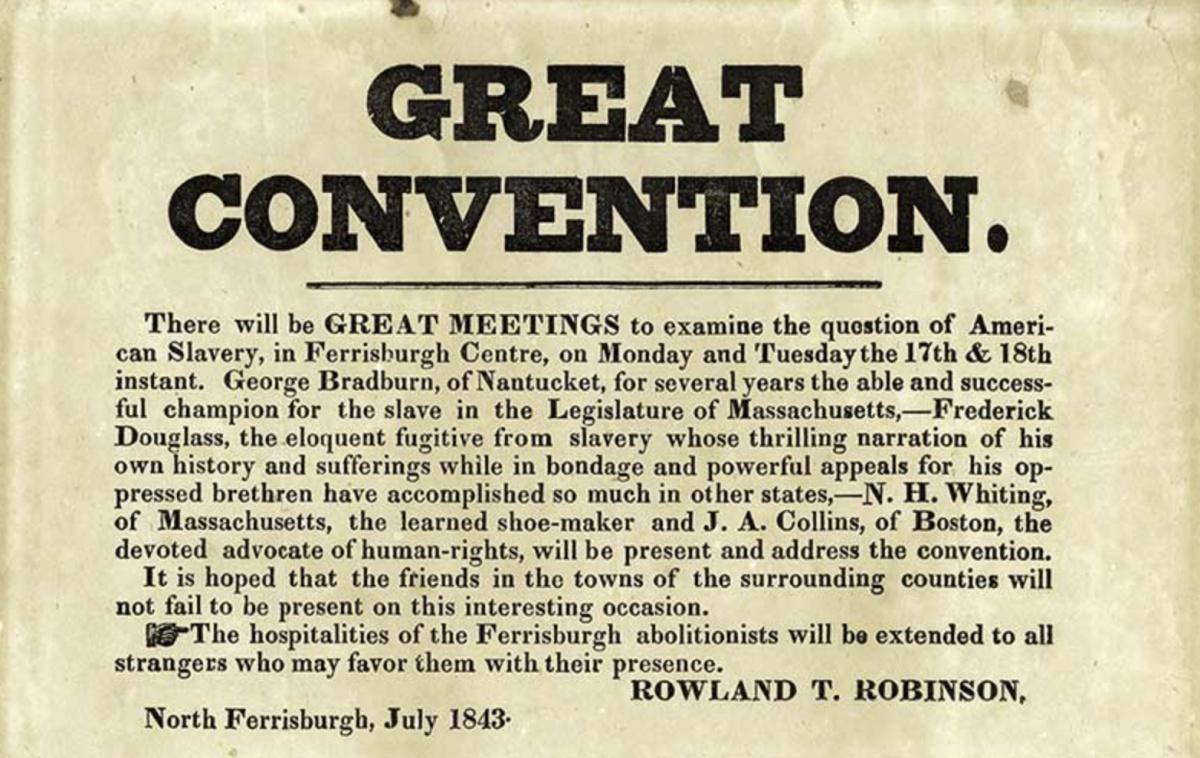 GREAT CONVENTION.

There will be GREAT MEETINGS to examine the question of American Slavery, in Ferrisburgh Centre, on Monday and Tuesday the 17th & 18th instant. George Bradburn, of Nantucket, for several years the able and successful champion for the slave in the Legislature of Massachusetts,—Frederick Douglass, the eloquent fugitive from slavery whose thrilling narration of his own history and sufferings while in bondage and powerful appeals for his oppressed brethren have accomplished so much in other states,—N. H. Whiting, of Massachusetts, the learned shoe-maker and J. A. Collins, of Boston, the devoted advocate of human-rights, will be present and address the convention.

It is hoped that the friends in the towns of the surrounding counties will not fail to be present on this interesting occasion.

☞The hospitalities of the Ferrisburgh abolitionists will be extended to all strangers who may favor them with their presence.

ROWLAND T. ROBINSON,

North Ferrisburgh, July 1843.